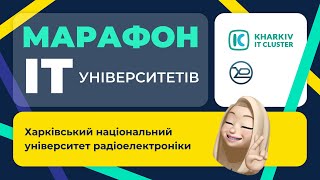 МАРАФОН IT УНІВЕРСИТЕТІВ

KHARKIV IT CLUSTER

Харківський національний університет радіоелектроніки